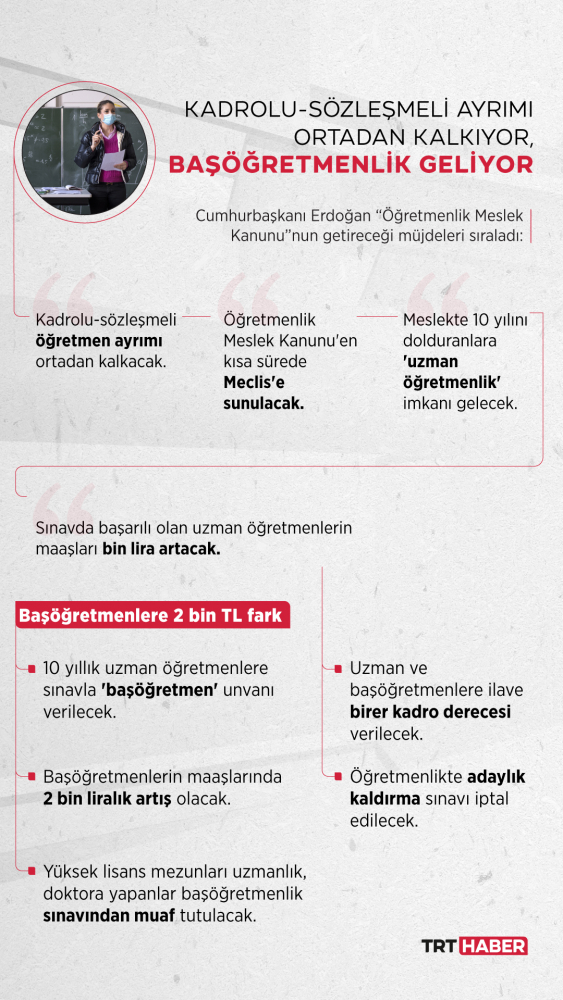 KADROLU-SÖZLEŞMELİ AYRIMI ORTADAN KALKIYOR, BAŞÖĞRETMENLİK GELİYOR

Cumhurbaşkanı Erdoğan "Öğretmenlik Meslek Kanunu"nun getireceği müjdeleri sıraladı:

Kadrolu-sözleşmeli öğretmen ayrımı ortadan kalkacak.

Öğretmenlik Meslek Kanunu'en kısa sürede Meclis'e sunulacak.

Meslekte 10 yılını dolduranlara 'uzman öğretmenlik' imkanı gelecek.

Sınavda başarılı olan uzman öğretmenlerin maaşları bin lira artacak.

Başöğretmenlere 2 bin TL fark

10 yıllık uzman öğretmenlere sınavla 'başöğretmen' unvanı verilecek.

Başöğretmenlerin maaşlarında 2 bin liralık artış olacak.

Yüksek lisans mezunları uzmanlık, doktora yapanlar başöğretmenlik sınavından muaf tutulacak.

Uzman ve başöğretmenlere ilave birer kadro derecesi verilecek.

Öğretmenlikte adaylık kaldırma sınavı iptal edilecek.

TRT HABER